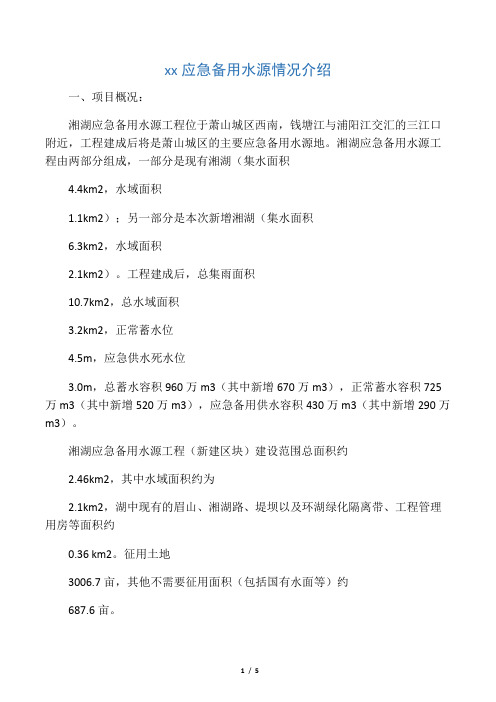 xx 应急备用水源情况介绍

一、项目概况：

湘湖应急备用水源工程位于萧山城区西南，钱塘江与浦阳江交汇的三江口附近，工程建成后将是萧山城区的主要应急备用水源地。湘湖应急备用水源工程由两部分组成，一部分是现有湘湖（集水面积

4.4km2，水域面积

1.1km2）；另一部分是本次新增湘湖（集水面积

6.3km2，水域面积

2.1km2）。工程建成后，总集雨面积

10.7km2，总水域面积

3.2km2，正常蓄水位

4.5m，应急供水死水位

3.0m，总蓄水容积 960 万 m3（其中新增 670 万 m3），正常蓄水容积 725 万 m3（其中新增 520 万 m3），应急备用供水容积 430 万 m3（其中新增 290 万 m3）。

湘湖应急备用水源工程（新建区块）建设范围总面积约

2.46km2，其中水域面积约为

2.1km2，湖中现有的眉山、湘湖路、堤坝以及环湖绿化隔离带、工程管理用房等面积约

0.36 km2。征用土地

3006.7 亩，其他不需要征用面积（包括国有水面等）约

687.6 亩。

1 / 5